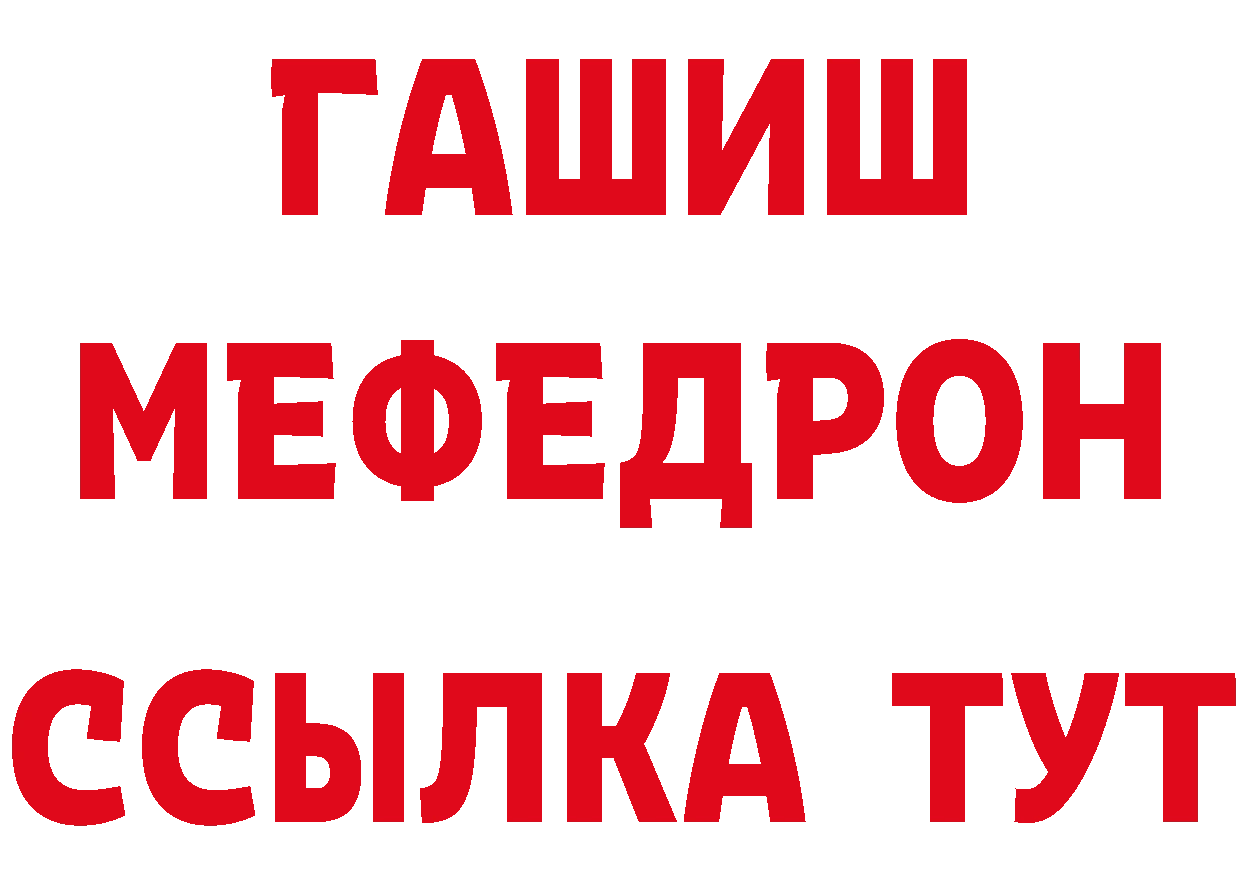 ГАШИШ
МЕФЕДРОН
ССЫЛКА ТУТ